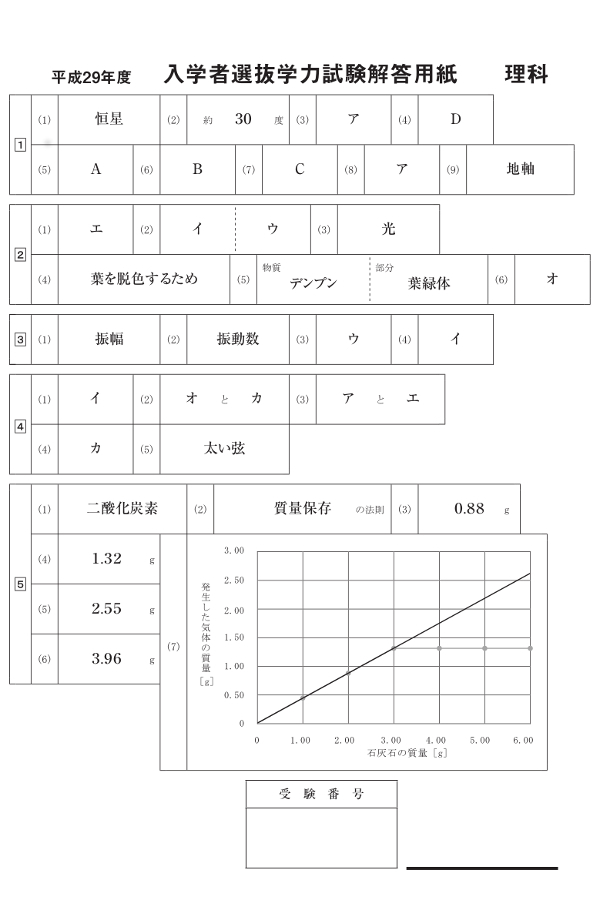 平成29年度 入学者選抜学力試験解答用紙 理科

1
(1) 恒星 (2) 約 30 度 (3) ア (4) D
(5) A (6) B (7) C (8) ア (9) 地軸

2
(1) エ (2) イ ウ (3) 光
(4) 葉を脱色するため (5) 物質 デンプン 部分 葉緑体 (6) オ

3
(1) 振幅 (2) 振動数 (3) ウ (4) イ

4
(1) イ (2) オ と カ (3) ア と エ
(4) カ (5) 太い弦

5
(1) 二酸化炭素 (2) 質量保存 の法則 (3) 0.88 g
(4) 1.32 g
(5) 2.55 g
(6) 3.96 g
(7)

発生した気体の質量[g]
3.00
2.50
2.00
1.50
1.00
0.50
0
0 1.00 2.00 3.00 4.00 5.00 6.00
石灰石の質量[g]

受験番号